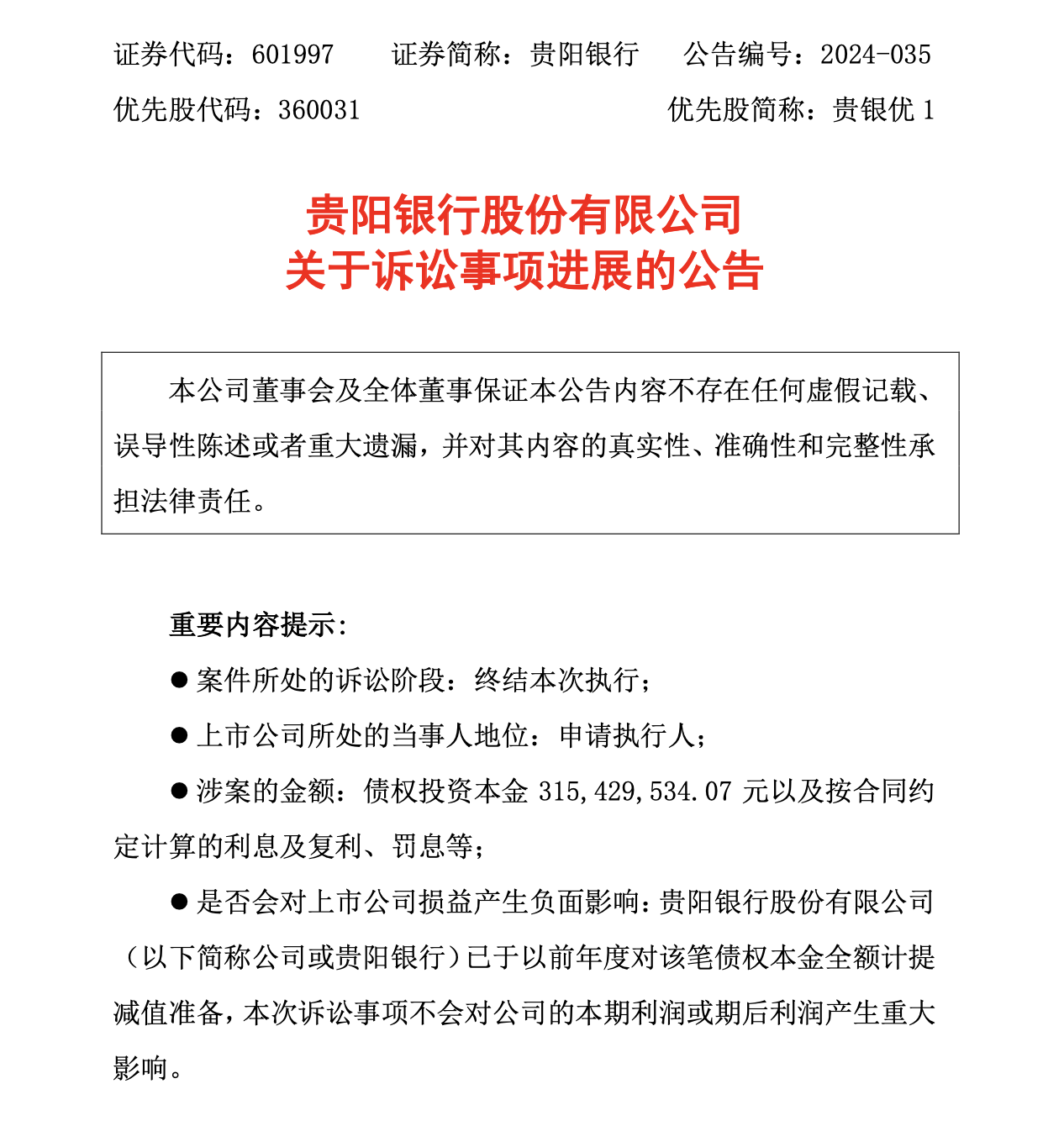 证券代码：601997　　证券简称：贵阳银行　　公告编号：2024-035
优先股代码：360031　　优先股简称：贵银优 1

贵阳银行股份有限公司
关于诉讼事项进展的公告

本公司董事会及全体董事保证本公告内容不存在任何虚假记载、误导性陈述或者重大遗漏，并对其内容的真实性、准确性和完整性承担法律责任。

重要内容提示：

● 案件所处的诉讼阶段：终结本次执行；

● 上市公司所处的当事人地位：申请执行人；

● 涉案的金额：债权投资本金 315,429,534.07 元以及按合同约定计算的利息及复利、罚息等；

● 是否会对上市公司损益产生负面影响：贵阳银行股份有限公司（以下简称公司或贵阳银行）已于以前年度对该笔债权本金全额计提减值准备，本次诉讼事项不会对公司的本期利润或期后利润产生重大影响。